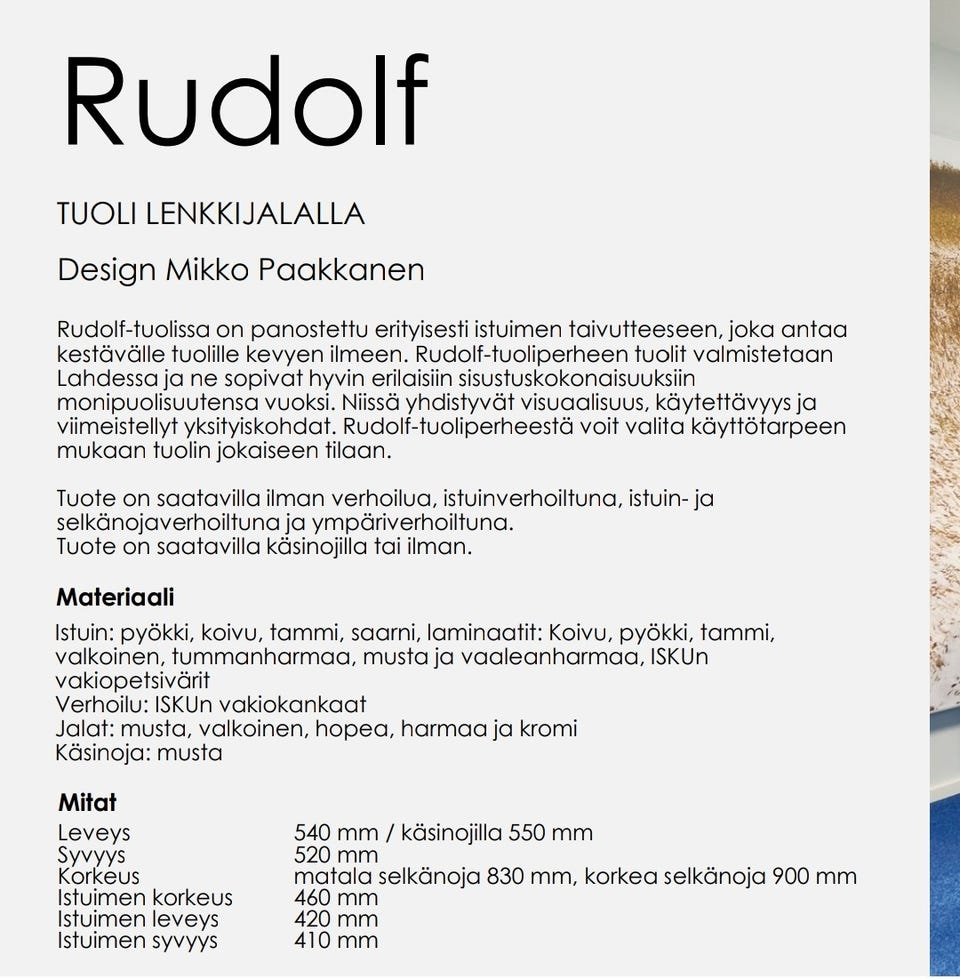 Rudolf

TUOLI LENKKIJALALLA

Design Mikko Paakkanen

Rudolf-tuolissa on panostettu erityisesti istuimen taivutteeseen, joka antaa kestävälle tuolille kevyen ilmeen. Rudolf-tuoliperheen tuolit valmistetaan Lahdessa ja ne sopivat hyvin erilaisiin sisustuskokonaisuuksiin monipuolisuutensa vuoksi. Niissä yhdistyvät visuaalisuus, käytettävyys ja viimeistellyt yksityiskohdat. Rudolf-tuoliperheestä voit valita käyttötarpeen mukaan tuolin jokaiseen tilaan.

Tuote on saatavilla ilman verhoilua, istuinverhoiltuna, istuin- ja selkänojaverhoiltuna ja ympäriverhoiltuna.
Tuote on saatavilla käsinojilla tai ilman.

Materiaali

Istuin: pyökki, koivu, tammi, saarni, laminaatit: Koivu, pyökki, tammi, valkoinen, tummanharmaa, musta ja vaaleanharmaa, ISKUn vakiopetsivärit
Verhoilu: ISKUn vakiokankaat
Jalat: musta, valkoinen, hopea, harmaa ja kromi
Käsinoja: musta

Mitat

| | |
|---|---|
| Leveys | 540 mm / käsinojilla 550 mm |
| Syvyys | 520 mm |
| Korkeus | matala selkänoja 830 mm, korkea selkänoja 900 mm |
| Istuimen korkeus | 460 mm |
| Istuimen leveys | 420 mm |
| Istuimen syvyys | 410 mm |